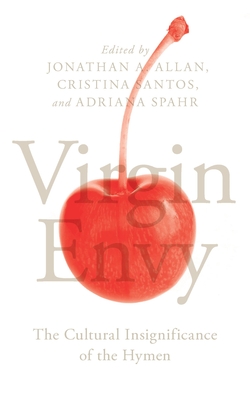 Edited by
JONATHAN A. ALLAN,
CRISTINA SANTOS,
and ADRIANA SPAHR

Virgin Envy

The Cultural Insignificance of the Hymen